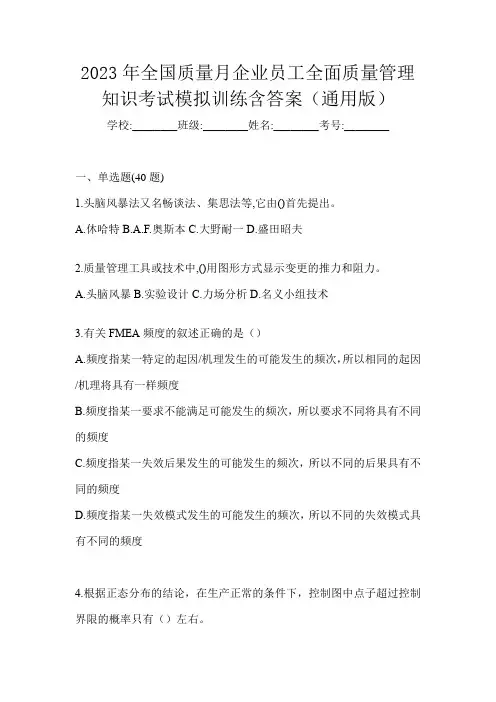 2023 年全国质量月企业员工全面质量管理知识考试模拟训练含答案（通用版）

学校:________班级:________姓名:________考号:________

一、单选题(40 题)

1.头脑风暴法又名畅谈法、集思法等,它由()首先提出。

A.休哈特 B.A.F.奥斯本 C.大野耐一 D.盛田昭夫

2.质量管理工具或技术中,()用图形方式显示变更的推力和阻力。

A.头脑风暴 B.实验设计 C.力场分析 D.名义小组技术

3.有关 FMEA 频度的叙述正确的是（）

A.频度指某一特定的起因/机理发生的可能发生的频次，所以相同的起因/机理将具有一样频度

B.频度指某一要求不能满足可能发生的频次，所以要求不同将具有不同的频度

C.频度指某一失效后果发生的可能发生的频次，所以不同的后果具有不同的频度

D.频度指某一失效模式发生的可能发生的频次，所以不同的失效模式具有不同的频度

4.根据正态分布的结论，在生产正常的条件下，控制图中点子超过控制界限的概率只有（）左右。